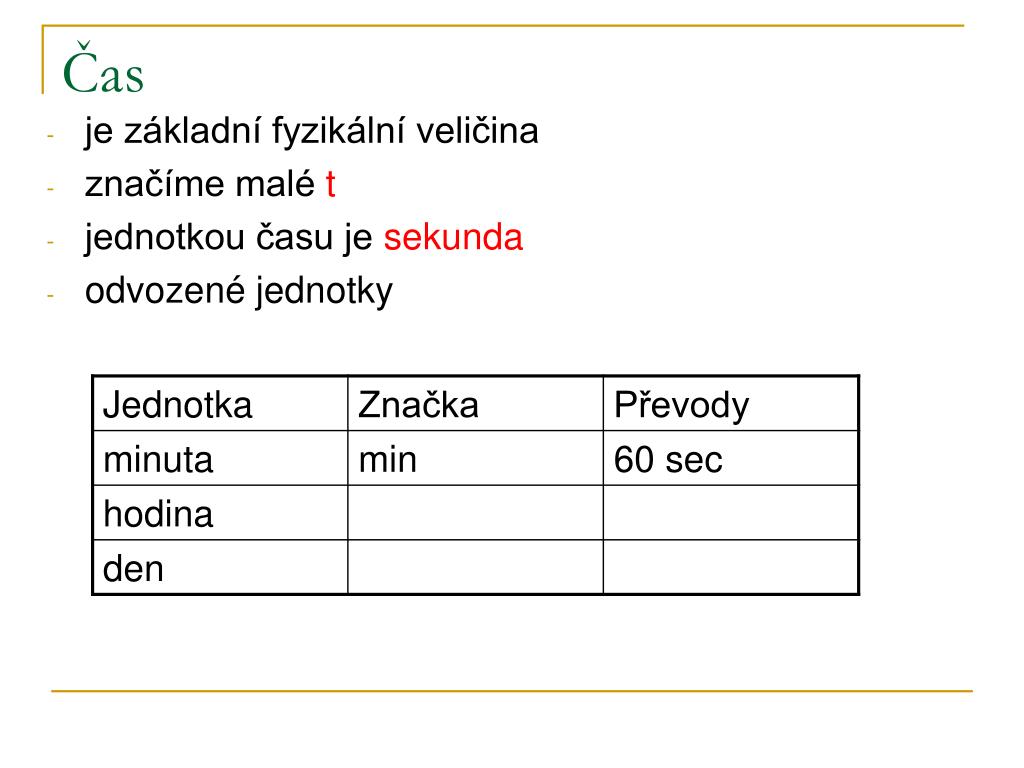 Čas

- je základní fyzikální veličina
- značíme malé t
- jednotkou času je sekunda
- odvozené jednotky

| Jednotka | Značka | Převody |
|---|---|---|
| minuta | min | 60 sec |
| hodina | | |
| den | | |